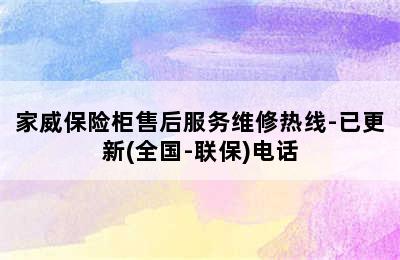 家威保险柜售后服务维修热线-已更新(全国-联保)电话